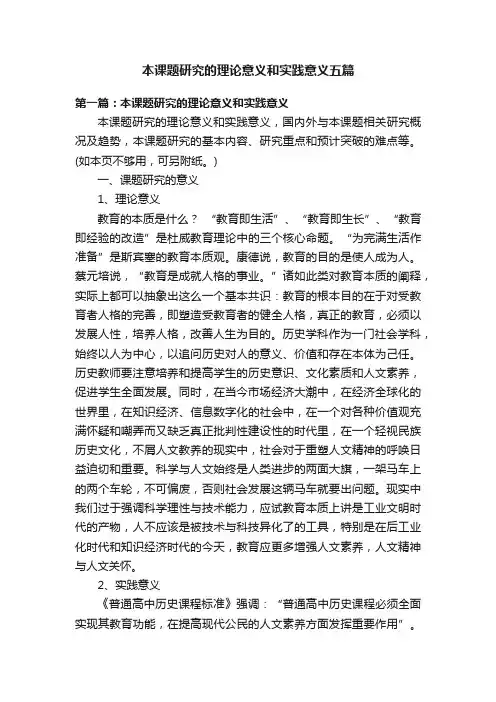 本课题研究的理论意义和实践意义五篇

第一篇：本课题研究的理论意义和实践意义

本课题研究的理论意义和实践意义，国内外与本课题相关研究概况及趋势，本课题研究的基本内容、研究重点和预计突破的难点等。(如本页不够用，可另附纸。)

一、课题研究的意义

1、理论意义

教育的本质是什么？“教育即生活”、“教育即生长”、“教育即经验的改造”是杜威教育理论中的三个核心命题。“为完满生活作准备”是斯宾塞的教育本质观。康德说，教育的目的是使人成为人。蔡元培说，“教育是成就人格的事业。”诸如此类对教育本质的阐释，实际上都可以抽象出这么一个基本共识：教育的根本目的在于对受教育者人格的完善，即塑造受教育者的健全人格，真正的教育，必须以发展人性，培养人格，改善人生为目的。历史学科作为一门社会学科，始终以人为中心，以追问历史对人的意义、价值和存在本体为己任。历史教师要注意培养和提高学生的历史意识、文化素质和人文素养，促进学生全面发展。同时，在当今市场经济大潮中，在经济全球化的世界里，在知识经济、信息数字化的社会中，在一个对各种价值观充满怀疑和嘲弄而又缺乏真正批判性建设性的时代里，在一个轻视民族历史文化，不屑人文教养的现实中，社会对于重塑人文精神的呼唤日益迫切和重要。科学与人文始终是人类进步的两面大旗，一架马车上的两个车轮，不可偏废，否则社会发展这辆马车就要出问题。现实中我们过于强调科学理性与技术能力，应试教育本质上讲是工业文明时代的产物，人不应该是被技术与科技异化了的工具，特别是在后工业化时代和知识经济时代的今天，教育应更多增强人文素养，人文精神与人文关怀。

2、实践意义

《普通高中历史课程标准》强调：“普通高中历史课程必须全面实现其教育功能，在提高现代公民的人文素养方面发挥重要作用”。